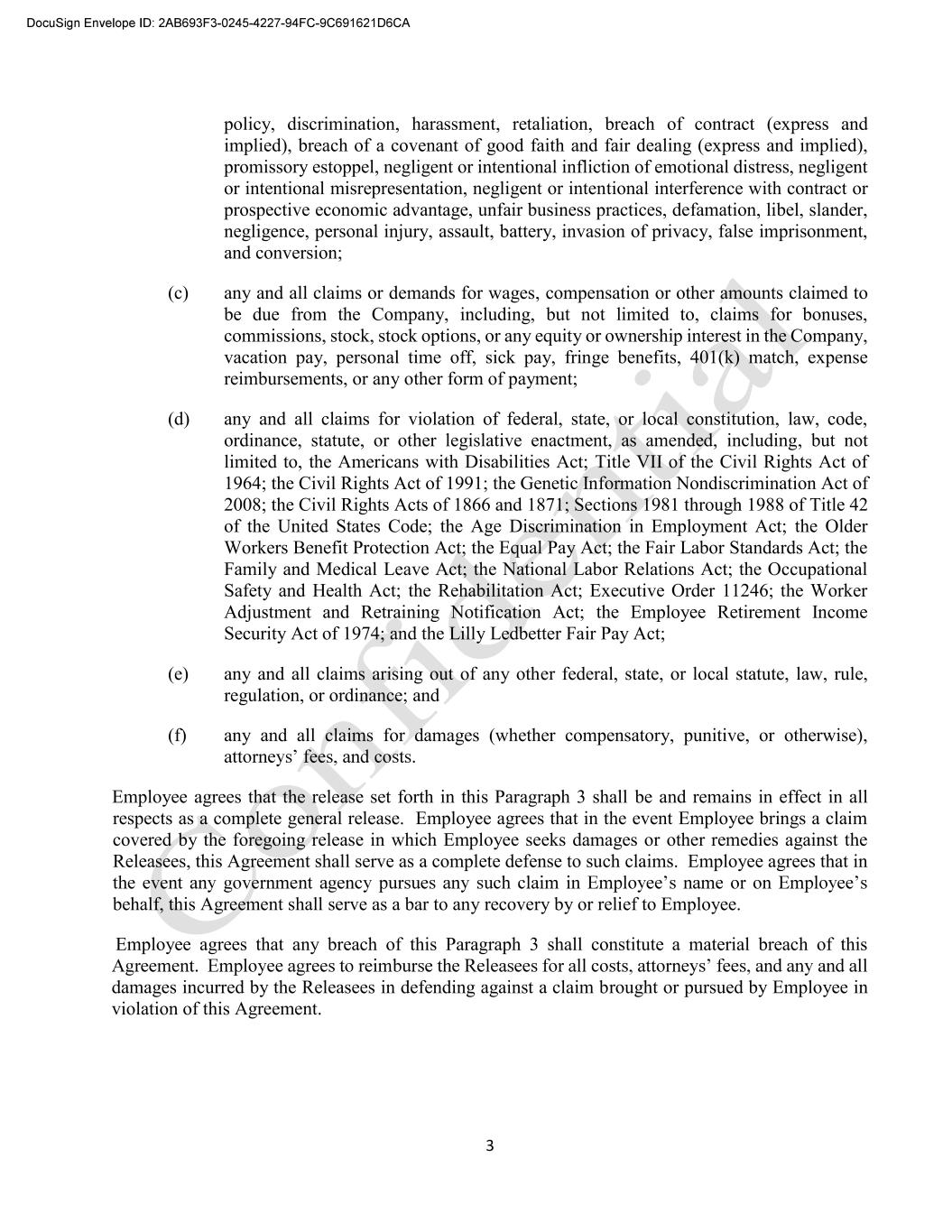 DocuSign Envelope ID: 2AB693F3-0245-4227-94FC-9C691621D6CA

policy, discrimination, harassment, retaliation, breach of contract (express and implied), breach of a covenant of good faith and fair dealing (express and implied), promissory estoppel, negligent or intentional infliction of emotional distress, negligent or intentional misrepresentation, negligent or intentional interference with contract or prospective economic advantage, unfair business practices, defamation, libel, slander, negligence, personal injury, assault, battery, invasion of privacy, false imprisonment, and conversion;

(c) any and all claims or demands for wages, compensation or other amounts claimed to be due from the Company, including, but not limited to, claims for bonuses, commissions, stock, stock options, or any equity or ownership interest in the Company, vacation pay, personal time off, sick pay, fringe benefits, 401(k) match, expense reimbursements, or any other form of payment;

(d) any and all claims for violation of federal, state, or local constitution, law, code, ordinance, statute, or other legislative enactment, as amended, including, but not limited to, the Americans with Disabilities Act; Title VII of the Civil Rights Act of 1964; the Civil Rights Act of 1991; the Genetic Information Nondiscrimination Act of 2008; the Civil Rights Acts of 1866 and 1871; Sections 1981 through 1988 of Title 42 of the United States Code; the Age Discrimination in Employment Act; the Older Workers Benefit Protection Act; the Equal Pay Act; the Fair Labor Standards Act; the Family and Medical Leave Act; the National Labor Relations Act; the Occupational Safety and Health Act; the Rehabilitation Act; Executive Order 11246; the Worker Adjustment and Retraining Notification Act; the Employee Retirement Income Security Act of 1974; and the Lilly Ledbetter Fair Pay Act;

(e) any and all claims arising out of any other federal, state, or local statute, law, rule, regulation, or ordinance; and

(f) any and all claims for damages (whether compensatory, punitive, or otherwise), attorneys' fees, and costs.

Employee agrees that the release set forth in this Paragraph 3 shall be and remains in effect in all respects as a complete general release. Employee agrees that in the event Employee brings a claim covered by the foregoing release in which Employee seeks damages or other remedies against the Releasees, this Agreement shall serve as a complete defense to such claims. Employee agrees that in the event any government agency pursues any such claim in Employee's name or on Employee's behalf, this Agreement shall serve as a bar to any recovery by or relief to Employee.

Employee agrees that any breach of this Paragraph 3 shall constitute a material breach of this Agreement. Employee agrees to reimburse the Releasees for all costs, attorneys' fees, and any and all damages incurred by the Releasees in defending against a claim brought or pursued by Employee in violation of this Agreement.

Confidential

3